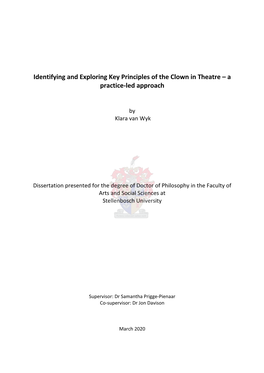 Identifying and Exploring Key Principles of the Clown in Theatre – a practice-led approach

by
Klara van Wyk

Dissertation presented for the degree of Doctor of Philosophy in the Faculty of Arts and Social Sciences at
Stellenbosch University

Supervisor: Dr Samantha Prigge-Pienaar
Co-supervisor: Dr Jon Davison

March 2020